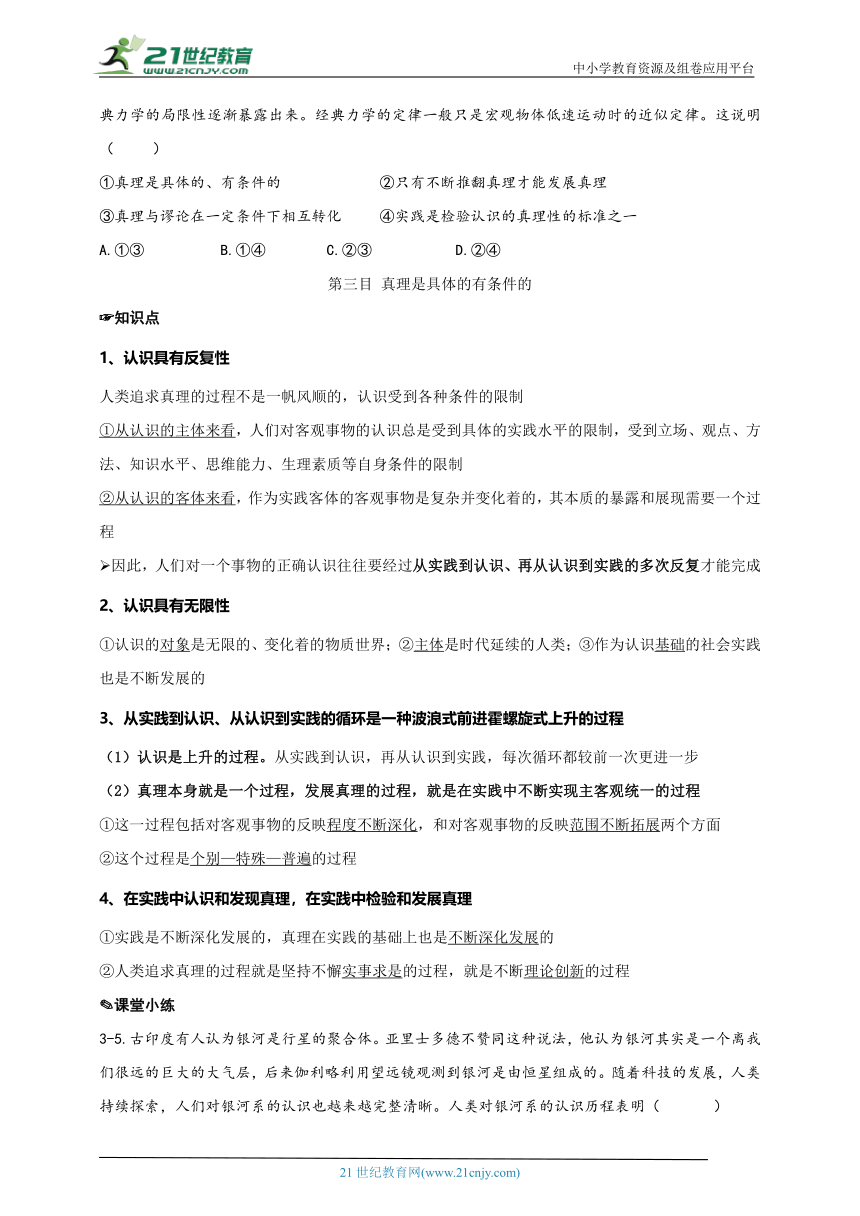 21世纪教育
www.21cnjy.com

中小学教育资源及组卷应用平台

典力学的局限性逐渐暴露出来。经典力学的定律一般只是宏观物体低速运动时的近似定律。这说明（　　）

①真理是具体的、有条件的　　②只有不断推翻真理才能发展真理

③真理与谬论在一定条件下相互转化　　④实践是检验认识的真理性的标准之一

A.①③　　B.①④　　C.②③　　D.②④

第三目 真理是具体的有条件的

☞知识点

1、认识具有反复性

人类追求真理的过程不是一帆风顺的，认识受到各种条件的限制

①从认识的主体来看，人们对客观事物的认识总是受到具体的实践水平的限制，受到立场、观点、方法、知识水平、思维能力、生理素质等自身条件的限制

②从认识的客体来看，作为实践客体的客观事物是复杂并变化着的，其本质的暴露和展现需要一个过程

➢因此，人们对一个事物的正确认识往往要经过从实践到认识、再从认识到实践的多次反复才能完成

2、认识具有无限性

①认识的对象是无限的、变化着的物质世界；②主体是时代延续的人类；③作为认识基础的社会实践也是不断发展的

3、从实践到认识、从认识到实践的循环是一种波浪式前进霍螺旋式上升的过程

（1）认识是上升的过程。从实践到认识，再从认识到实践，每次循环都较前一次更进一步

（2）真理本身就是一个过程，发展真理的过程，就是在实践中不断实现主客观统一的过程

①这一过程包括对客观事物的反映程度不断深化，和对客观事物的反映范围不断拓展两个方面

②这个过程是个别—特殊—普遍的过程

4、在实践中认识和发现真理，在实践中检验和发展真理

①实践是不断深化发展的，真理在实践的基础上也是不断深化发展的

②人类追求真理的过程就是坚持不懈实事求是的过程，就是不断理论创新的过程

✎课堂小练

3-5.古印度有人认为银河是行星的聚合体。亚里士多德不赞同这种说法，他认为银河其实是一个离我们很远的巨大的大气层，后来伽利略利用望远镜观测到银河是由恒星组成的。随着科技的发展，人类持续探索，人们对银河系的认识也越来越完整清晰。人类对银河系的认识历程表明（　　）

21世纪教育网(www.21cnjy.com)